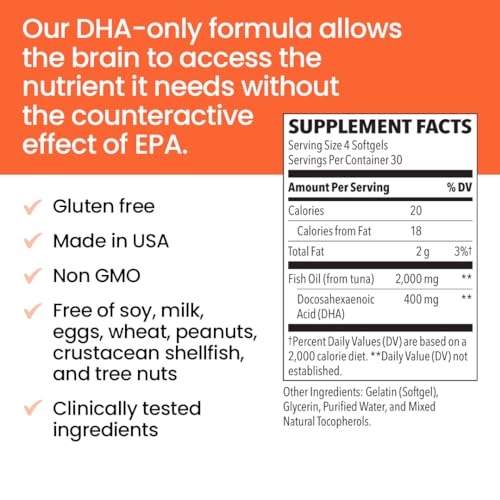 Our DHA-only formula allows the brain to access the nutrient it needs without the counteractive effect of EPA.

Gluten free

Made in USA

Non GMO

Free of soy, milk, eggs, wheat, peanuts, crustacean shellfish, and tree nuts

Clinically tested ingredients

SUPPLEMENT FACTS
Serving Size 4 Softgels
Servings Per Container 30

| Amount Per Serving | | % DV |
|---|---|---|
| Calories | 20 | |
| Calories from Fat | 18 | |
| Total Fat | 2 g | 3%† |
| Fish Oil (from tuna) | 2,000 mg | ** |
| Docosahexaenoic Acid (DHA) | 400 mg | ** |

†Percent Daily Values (DV) are based on a 2,000 calorie diet. **Daily Value (DV) not established.

Other Ingredients: Gelatin (Softgel), Glycerin, Purified Water, and Mixed Natural Tocopherols.